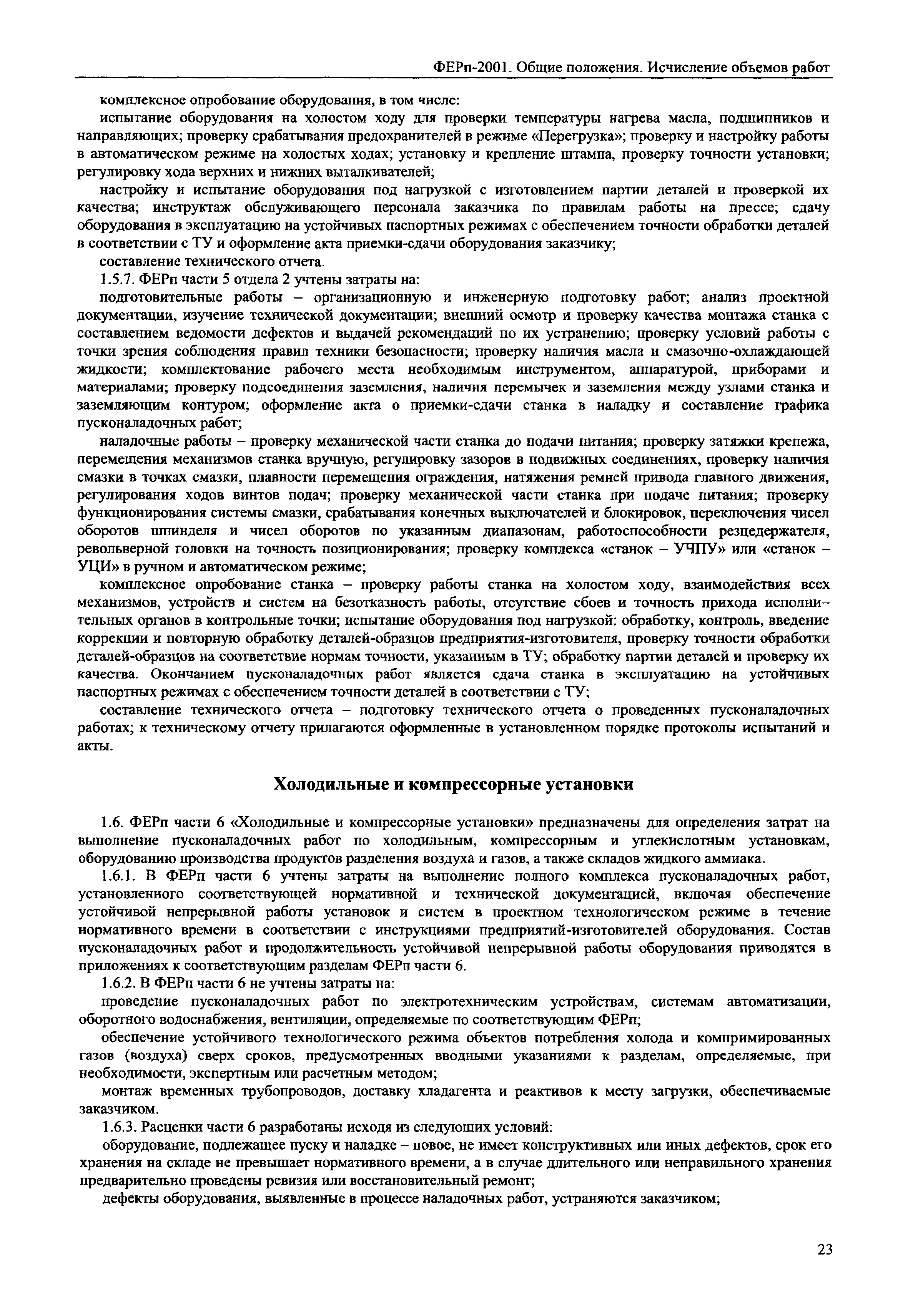 ФЕРп-2001. Общие положения. Исчисление объемов работ

комплексное опробование оборудования, в том числе:

испытание оборудования на холостом ходу для проверки температуры нагрева масла, подшипников и направляющих; проверку срабатывания предохранителей в режиме «Перегрузка»; проверку и настройку работы в автоматическом режиме на холостых ходах; установку и крепление штампа, проверку точности установки; регулировку хода верхних и нижних выталкивателей;

настройку и испытание оборудования под нагрузкой с изготовлением партии деталей и проверкой их качества; инструктаж обслуживающего персонала заказчика по правилам работы на прессе; сдачу оборудования в эксплуатацию на устойчивых паспортных режимах с обеспечением точности обработки деталей в соответствии с ТУ и оформление акта приемки-сдачи оборудования заказчику;

составление технического отчета.

1.5.7. ФЕРп части 5 отдела 2 учтены затраты на:

подготовительные работы – организационную и инженерную подготовку работ; анализ проектной документации, изучение технической документации; внешний осмотр и проверку качества монтажа станка с составлением ведомости дефектов и выдачей рекомендаций по их устранению; проверку условий работы с точки зрения соблюдения правил техники безопасности; проверку наличия масла и смазочно-охлаждающей жидкости; комплектование рабочего места необходимым инструментом, аппаратурой, приборами и материалами; проверку подсоединения заземления, наличия перемычек и заземления между узлами станка и заземляющим контуром; оформление акта о приемки-сдачи станка в наладку и составление графика пусконаладочных работ;

наладочные работы – проверку механической части станка до подачи питания; проверку затяжки крепежа, перемещения механизмов станка вручную, регулировку зазоров в подвижных соединениях, проверку наличия смазки в точках смазки, плавности перемещения ограждения, натяжения ремней привода главного движения, регулирования ходов винтов подач; проверку механической части станка при подаче питания; проверку функционирования системы смазки, срабатывания конечных выключателей и блокировок, переключения чисел оборотов шпинделя и чисел оборотов по указанным диапазонам, работоспособности резцедержателя, револьверной головки на точность позиционирования; проверку комплекса «станок – УЧПУ» или «станок – УЦИ» в ручном и автоматическом режиме;

комплексное опробование станка – проверку работы станка на холостом ходу, взаимодействия всех механизмов, устройств и систем на безотказность работы, отсутствие сбоев и точность прихода исполнительных органов в контрольные точки; испытание оборудования под нагрузкой: обработку, контроль, введение коррекции и повторную обработку деталей-образцов предприятия-изготовителя, проверку точности обработки деталей-образцов на соответствие нормам точности, указанным в ТУ; обработку партии деталей и проверку их качества. Окончанием пусконаладочных работ является сдача станка в эксплуатацию на устойчивых паспортных режимах с обеспечением точности деталей в соответствии с ТУ;

составление технического отчета – подготовку технического отчета о проведенных пусконаладочных работах; к техническому отчету прилагаются оформленные в установленном порядке протоколы испытаний и акты.

Холодильные и компрессорные установки

1.6. ФЕРп части 6 «Холодильные и компрессорные установки» предназначены для определения затрат на выполнение пусконаладочных работ по холодильным, компрессорным и углекислотным установкам, оборудованию производства продуктов разделения воздуха и газов, а также складов жидкого аммиака.

1.6.1. В ФЕРп части 6 учтены затраты на выполнение полного комплекса пусконаладочных работ, установленного соответствующей нормативной и технической документацией, включая обеспечение устойчивой непрерывной работы установок и систем в проектном технологическом режиме в течение нормативного времени в соответствии с инструкциями предприятий-изготовителей оборудования. Состав пусконаладочных работ и продолжительность устойчивой непрерывной работы оборудования приводятся в приложениях к соответствующим разделам ФЕРп части 6.

1.6.2. В ФЕРп части 6 не учтены затраты на:

проведение пусконаладочных работ по электротехническим устройствам, системам автоматизации, оборотного водоснабжения, вентиляции, определяемые по соответствующим ФЕРп;

обеспечение устойчивого технологического режима объектов потребления холода и компримированных газов (воздуха) сверх сроков, предусмотренных вводными указаниями к разделам, определяемые, при необходимости, экспертным или расчетным методом;

монтаж временных трубопроводов, доставку хладагента и реактивов к месту загрузки, обеспечиваемые заказчиком.

1.6.3. Расценки части 6 разработаны исходя из следующих условий:

оборудование, подлежащее пуску и наладке – новое, не имеет конструктивных или иных дефектов, срок его хранения на складе не превышает нормативного времени, а в случае длительного или неправильного хранения предварительно проведены ревизия или восстановительный ремонт;

дефекты оборудования, выявленные в процессе наладочных работ, устраняются заказчиком;

23